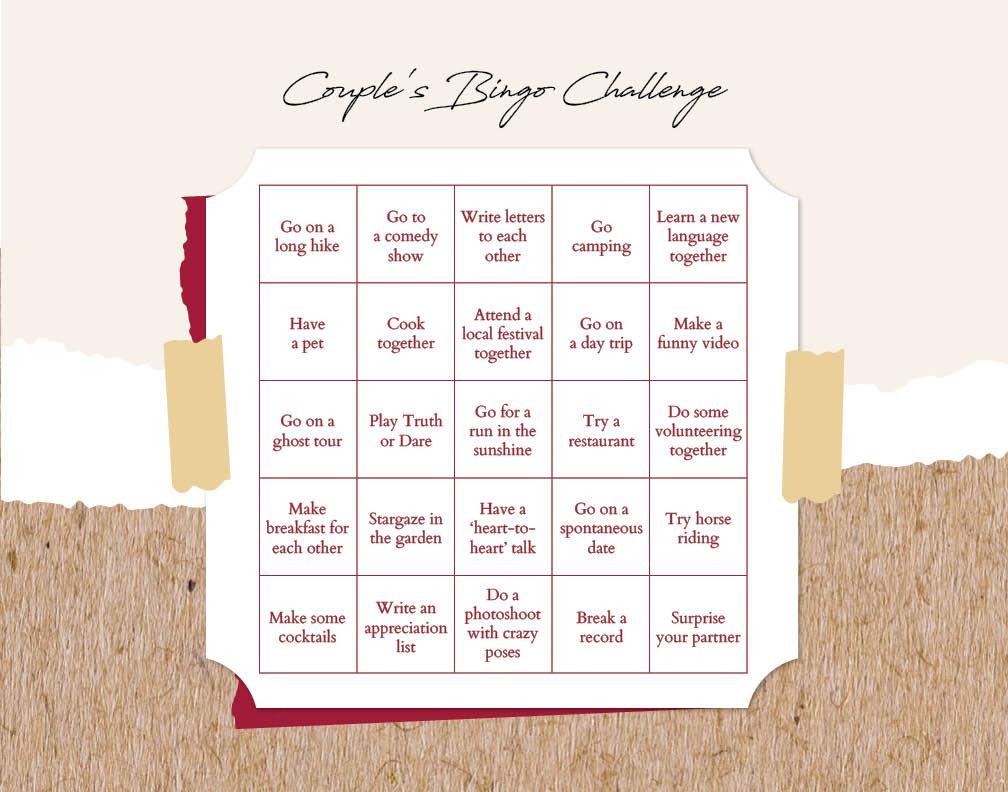 Couple's Bingo Challenge

| Go on a long hike | Go to a comedy show | Write letters to each other | Go camping | Learn a new language together |
|---|---|---|---|---|
| Have a pet | Cook together | Attend a local festival together | Go on a day trip | Make a funny video |
| Go on a ghost tour | Play Truth or Dare | Go for a run in the sunshine | Try a restaurant | Do some volunteering together |
| Make breakfast for each other | Stargaze in the garden | Have a 'heart-to-heart' talk | Go on a spontaneous date | Try horse riding |
| Make some cocktails | Write an appreciation list | Do a photoshoot with crazy poses | Break a record | Surprise your partner |